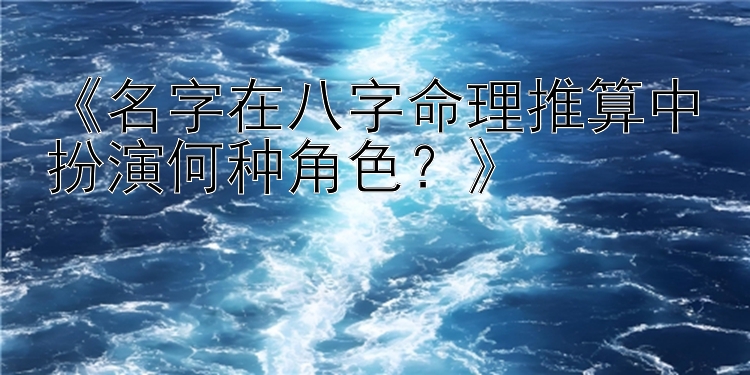 《名字在八字命理推算中扮演何种角色？》